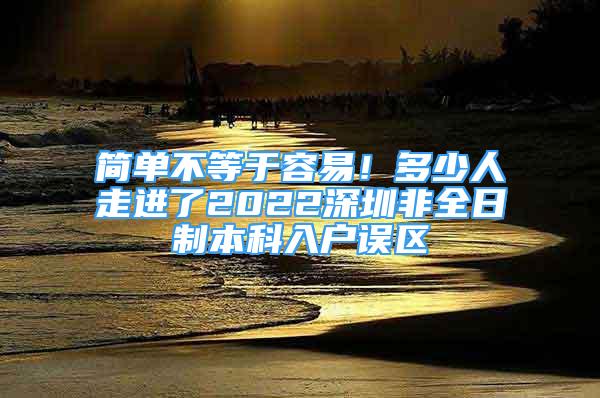 简单不等于容易！多少人走进了2022深圳非全日制本科入户误区